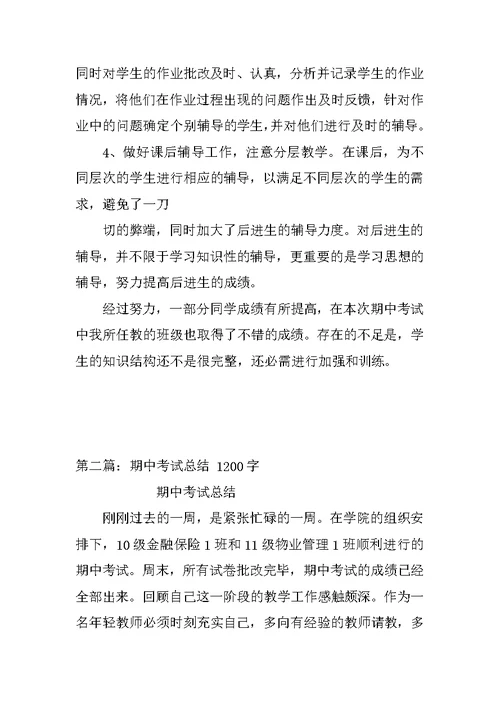 同时对学生的作业批改及时、认真，分析并记录学生的作业情况，将他们在作业过程出现的问题作出及时反馈，针对作业中的问题确定个别辅导的学生，并对他们进行及时的辅导。

4、做好课后辅导工作，注意分层教学。在课后，为不同层次的学生进行相应的辅导，以满足不同层次的学生的需求，避免了一刀

切的弊端，同时加大了后进生的辅导力度。对后进生的辅导，并不限于学习知识性的辅导，更重要的是学习思想的辅导，努力提高后进生的成绩。

经过努力，一部分同学成绩有所提高，在本次期中考试中我所任教的班级也取得了不错的成绩。存在的不足是，学生的知识结构还不是很完整，还必需进行加强和训练。

第二篇：期中考试总结 1200字

期中考试总结

刚刚过去的一周，是紧张忙碌的一周。在学院的组织安排下，10级金融保险1班和11级物业管理1班顺利进行的期中考试。周末，所有试卷批改完毕，期中考试的成绩已经全部出来。回顾自己这一阶段的教学工作感触颇深。作为一名年轻教师必须时刻充实自己，多向有经验的教师请教，多